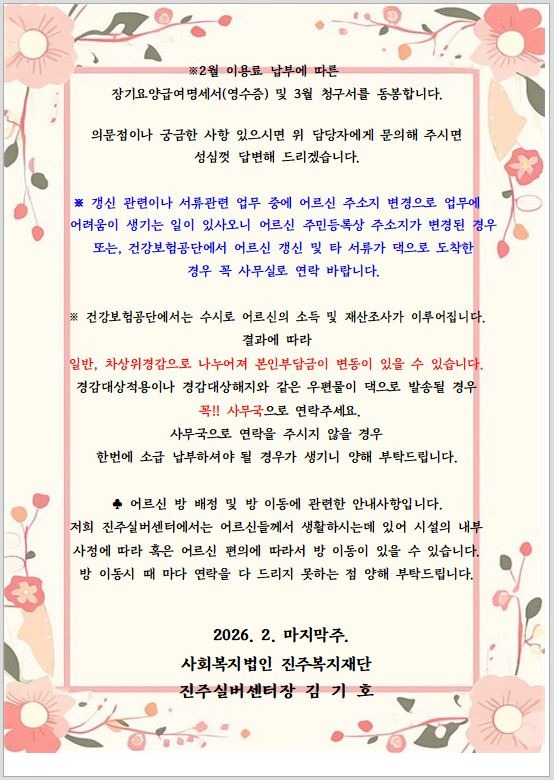 ※2월 이용료 납부에 따른
장기요양급여명세서(영수증) 및 3월 청구서를 동봉합니다.

의문점이나 궁금한 사항 있으시면 위 담당자에게 문의해 주시면
성심껏 답변해 드리겠습니다.

※ 갱신 관련이나 서류관련 업무 중에 어르신 주소지 변경으로 업무에 어려움이 생기는 일이 있사오니 어르신 주민등록상 주소지가 변경된 경우 또는, 건강보험공단에서 어르신 갱신 및 타 서류가 댁으로 도착한 경우 꼭 사무실로 연락 바랍니다.

※ 건강보험공단에서는 수시로 어르신의 소득 및 재산조사가 이루어집니다.
결과에 따라
일반, 차상위경감으로 나누어져 본인부담금이 변동이 있을 수 있습니다.
경감대상적용이나 경감대상해지와 같은 우편물이 댁으로 발송될 경우
꼭!! 사무국으로 연락주세요.
사무국으로 연락을 주시지 않을 경우
한번에 소급 납부하셔야 될 경우가 생기니 양해 부탁드립니다.

♣ 어르신 방 배정 및 방 이동에 관련한 안내사항입니다.
저희 진주실버센터에서는 어르신들께서 생활하시는데 있어 시설의 내부 사정에 따라 혹은 어르신 편의에 따라서 방 이동이 있을 수 있습니다.
방 이동시 때 마다 연락을 다 드리지 못하는 점 양해 부탁드립니다.

2026. 2. 마지막주.
사회복지법인 진주복지재단
진주실버센터장 김 기 호